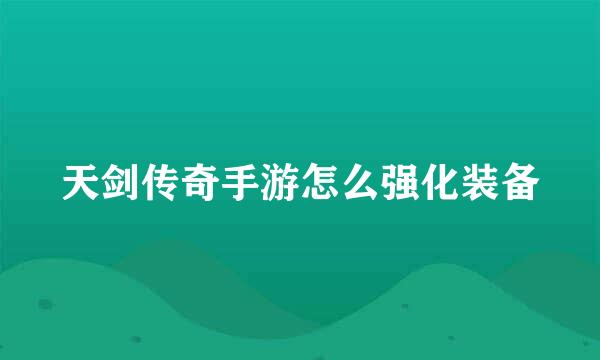 天剑传奇手游怎么强化装备